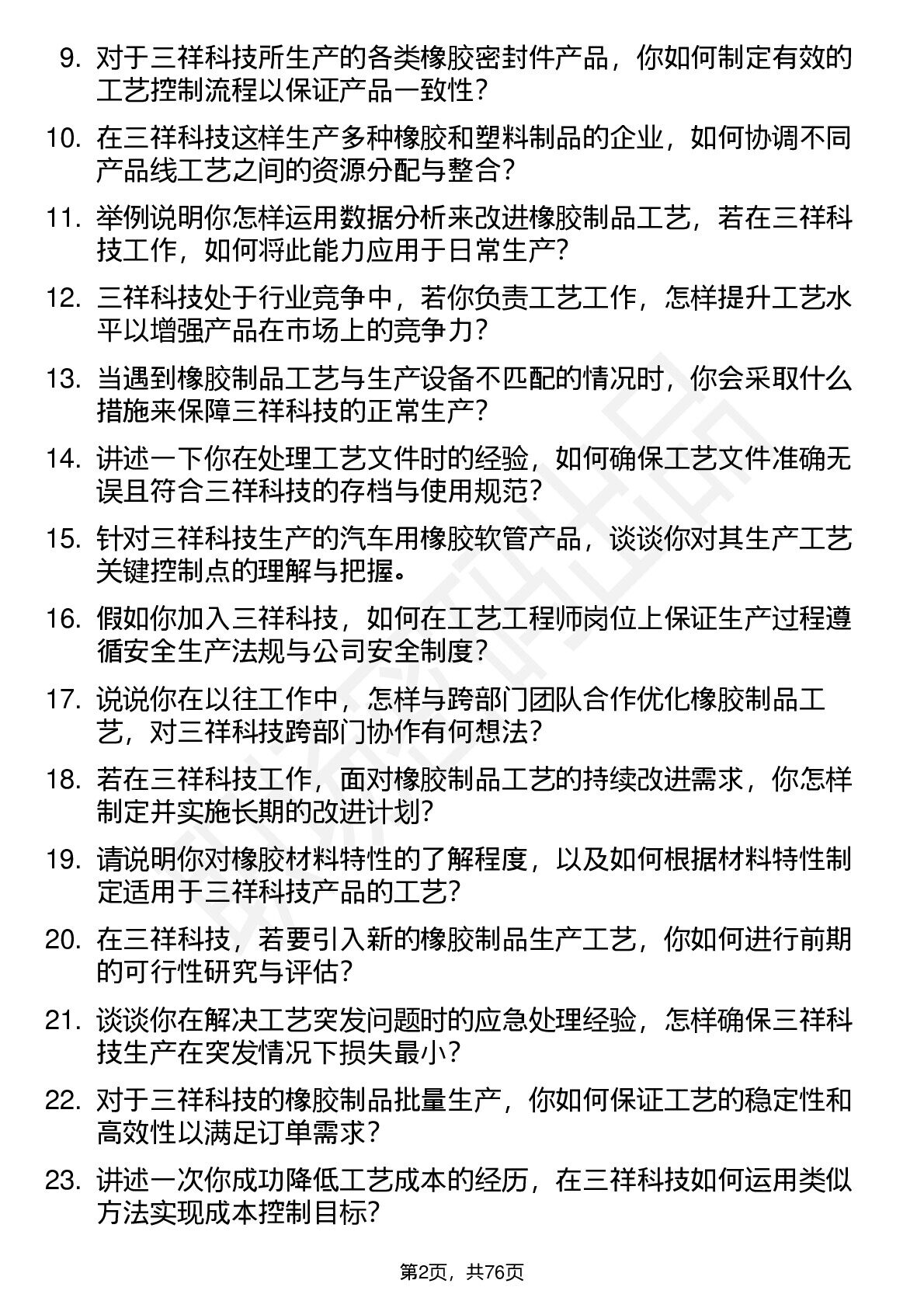 9. 对于三祥科技所生产的各类橡胶密封件产品，你如何制定有效的工艺控制流程以保证产品一致性？

10. 在三祥科技这样生产多种橡胶和塑料制品的企业，如何协调不同产品线工艺之间的资源分配与整合？

11. 举例说明你怎样运用数据分析来改进橡胶制品工艺，若在三祥科技工作，如何将此能力应用于日常生产？

12. 三祥科技处于行业竞争中，若你负责工艺工作，怎样提升工艺水平以增强产品在市场上的竞争力？

13. 当遇到橡胶制品工艺与生产设备不匹配的情况时，你会采取什么措施来保障三祥科技的正常生产？

14. 讲述一下你在处理工艺文件时的经验，如何确保工艺文件准确无误且符合三祥科技的存档与使用规范？

15. 针对三祥科技生产的汽车用橡胶软管产品，谈谈你对其生产工艺关键控制点的理解与把握。

16. 假如你加入三祥科技，如何在工艺工程师岗位上保证生产过程遵循安全生产法规与公司安全制度？

17. 说说你在以往工作中，怎样与跨部门团队合作优化橡胶制品工艺，对三祥科技跨部门协作有何想法？

18. 若在三祥科技工作，面对橡胶制品工艺的持续改进需求，你怎样制定并实施长期的改进计划？

19. 请说明你对橡胶材料特性的了解程度，以及如何根据材料特性制定适用于三祥科技产品的工艺？

20. 在三祥科技，若要引入新的橡胶制品生产工艺，你如何进行前期的可行性研究与评估？

21. 谈谈你在解决工艺突发问题时的应急处理经验，怎样确保三祥科技生产在突发情况下损失最小？

22. 对于三祥科技的橡胶制品批量生产，你如何保证工艺的稳定性和高效性以满足订单需求？

23. 讲述一次你成功降低工艺成本的经历，在三祥科技如何运用类似方法实现成本控制目标？

第2页，共76页